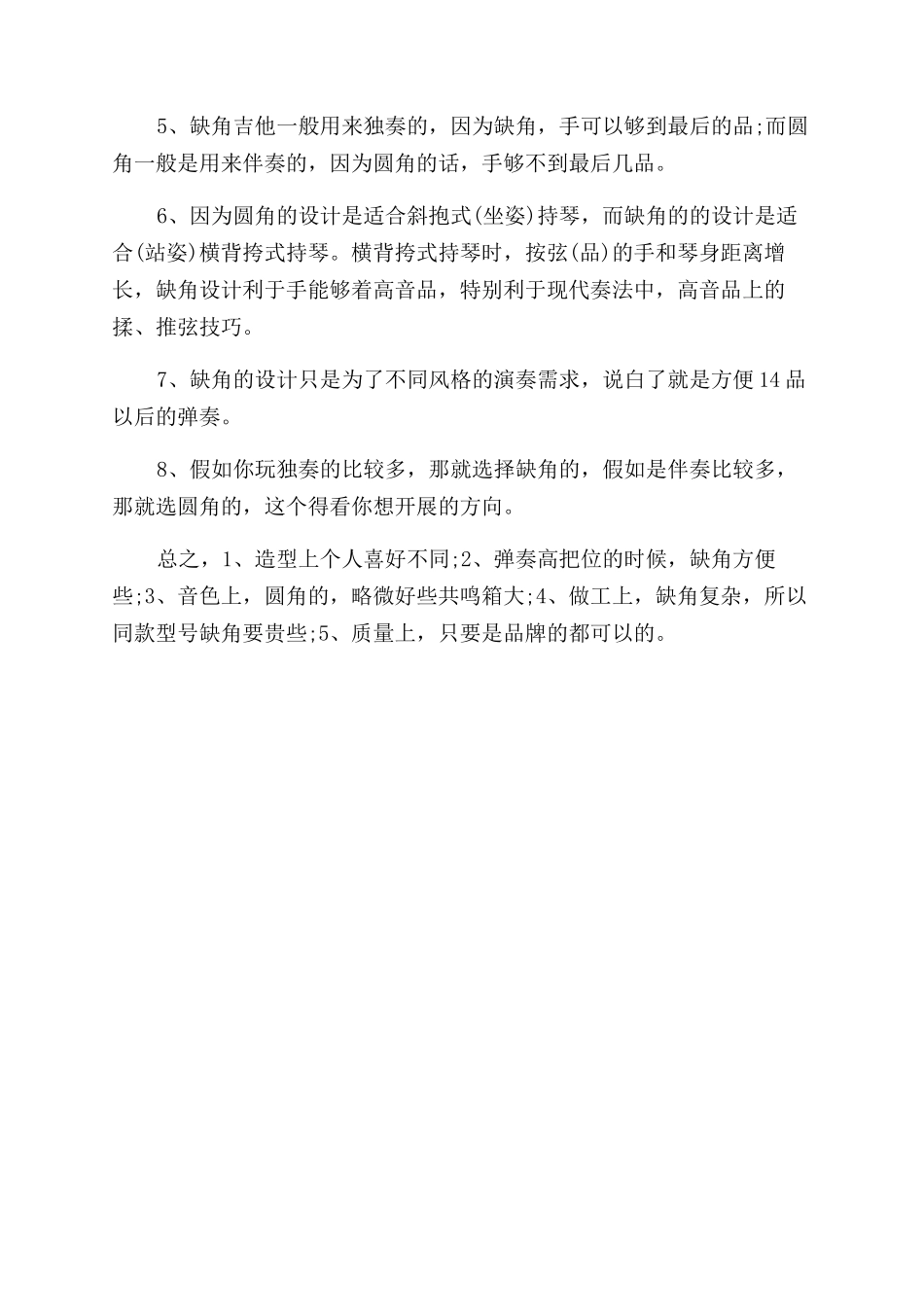 5、缺角吉他一般用来独奏的，因为缺角，手可以够到最后的品;而圆角一般是用来伴奏的，因为圆角的话，手够不到最后几品。

6、因为圆角的设计是适合斜抱式(坐姿)持琴，而缺角的的设计是适合(站姿)横背挎式持琴。横背挎式持琴时，按弦(品)的手和琴身距离增长，缺角设计利于手能够着高音品，特别利于现代奏法中，高音品上的揉、推弦技巧。

7、缺角的设计只是为了不同风格的演奏需求，说白了就是方便14品以后的弹奏。

8、假如你玩独奏的比较多，那就选择缺角的，假如是伴奏比较多，那就选圆角的，这个得看你想开展的方向。

总之，1、造型上个人喜好不同;2、弹奏高把位的时候，缺角方便些;3、音色上，圆角的，略微好些共鸣箱大;4、做工上，缺角复杂，所以同款型号缺角要贵些;5、质量上，只要是品牌的都可以的。